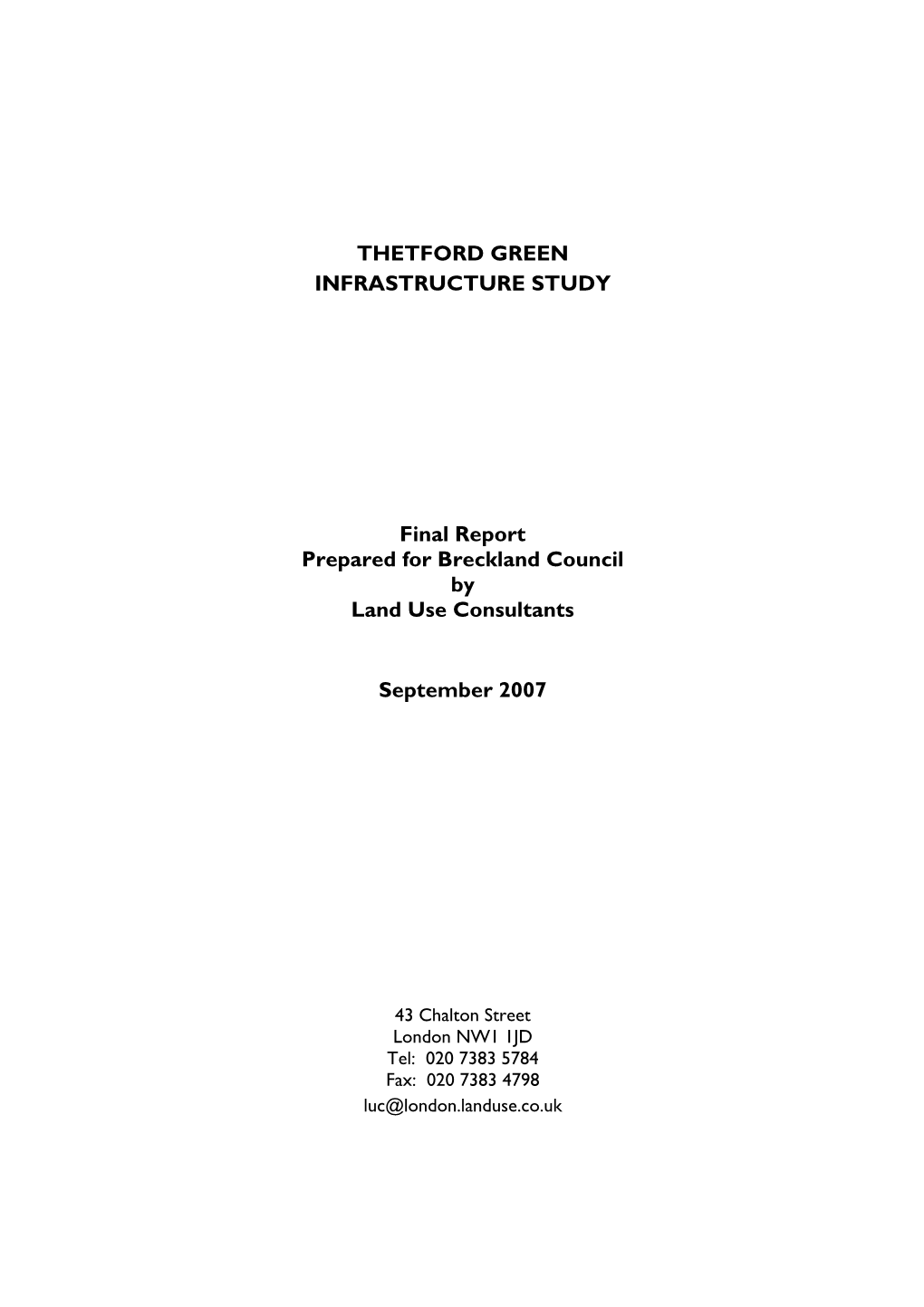 THETFORD GREEN
INFRASTRUCTURE STUDY

Final Report
Prepared for Breckland Council
by
Land Use Consultants

September 2007

43 Chalton Street
London NW1 1JD
Tel: 020 7383 5784
Fax: 020 7383 4798
luc@london.landuse.co.uk